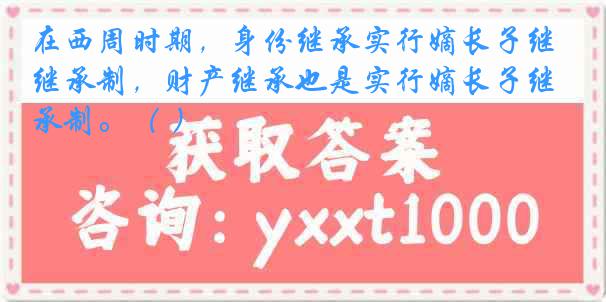 在西周时期，身份继承实行嫡长子继继承制，财产继承也是实行嫡长子继承制。（ ）

获取答案

咨询：yxxt1000